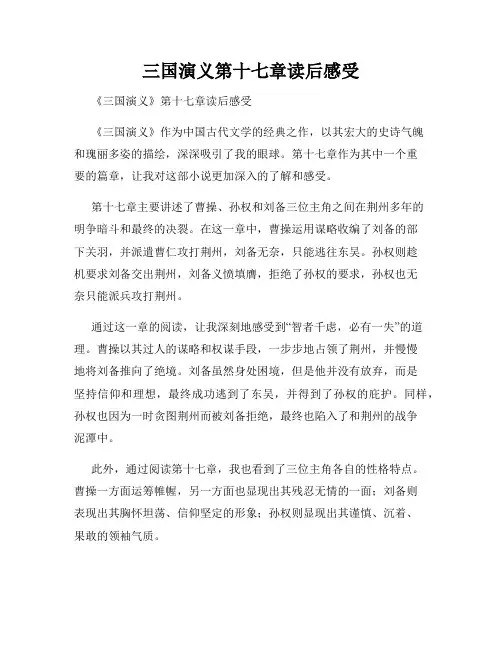 三国演义第十七章读后感受

《三国演义》第十七章读后感受

《三国演义》作为中国古代文学的经典之作，以其宏大的史诗气魄和瑰丽多姿的描绘，深深吸引了我的眼球。第十七章作为其中一个重要的篇章，让我对这部小说更加深入的了解和感受。

第十七章主要讲述了曹操、孙权和刘备三位主角之间在荆州多年的明争暗斗和最终的决裂。在这一章中，曹操运用谋略收编了刘备的部下关羽，并派遣曹仁攻打荆州，刘备无奈，只能逃往东吴。孙权则趁机要求刘备交出荆州，刘备义愤填膺，拒绝了孙权的要求，孙权也无奈只能派兵攻打荆州。

通过这一章的阅读，让我深刻地感受到“智者千虑，必有一失”的道理。曹操以其过人的谋略和权谋手段，一步步地占领了荆州，并慢慢地将刘备推向了绝境。刘备虽然身处困境，但是他并没有放弃，而是坚持信仰和理想，最终成功逃到了东吴，并得到了孙权的庇护。同样，孙权也因为一时贪图荆州而被刘备拒绝，最终也陷入了和荆州的战争泥潭中。

此外，通过阅读第十七章，我也看到了三位主角各自的性格特点。曹操一方面运筹帷幄，另一方面也显现出其残忍无情的一面；刘备则表现出其胸怀坦荡、信仰坚定的形象；孙权则显现出其谨慎、沉着、果敢的领袖气质。